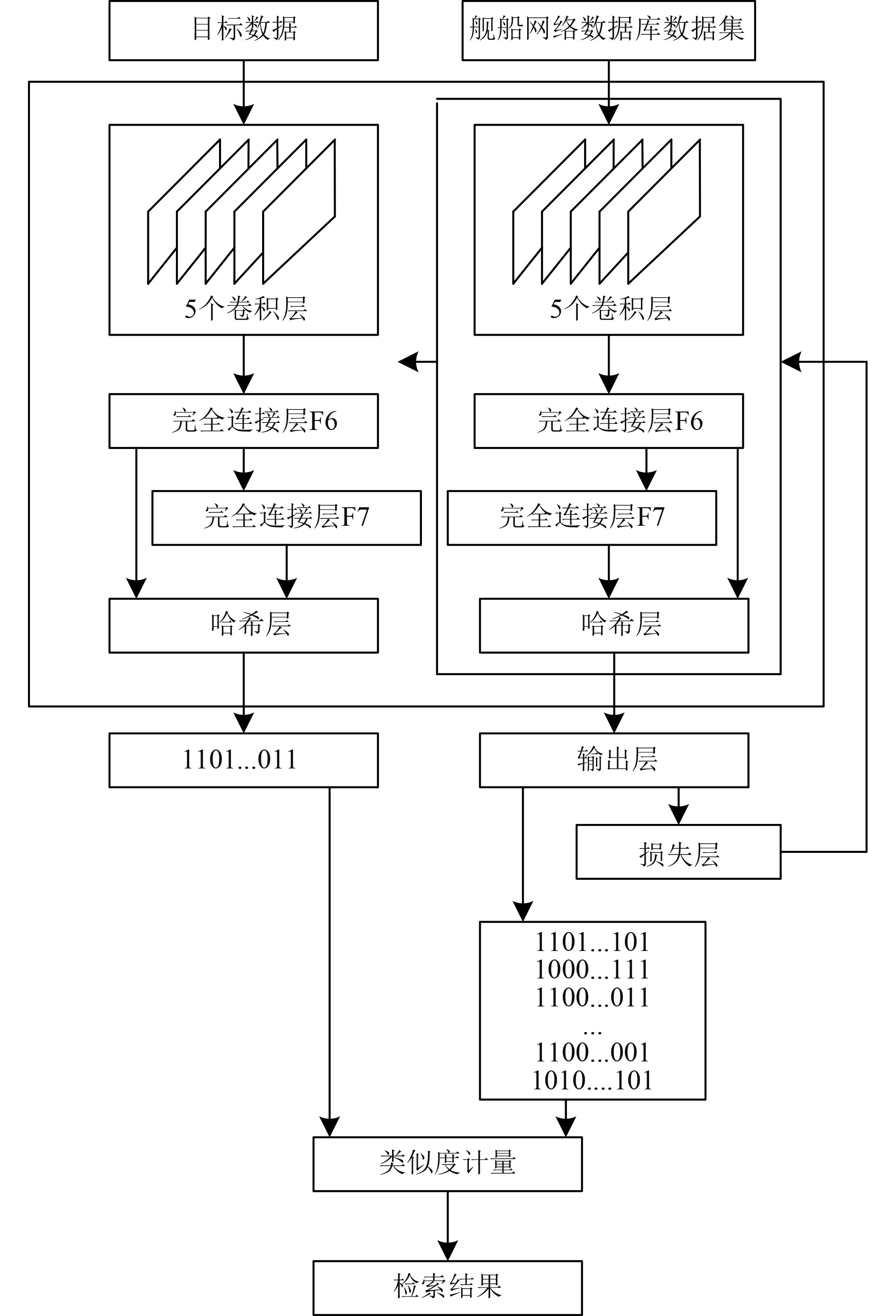 目标数据

舰船网络数据库数据集

5个卷积层

5个卷积层

完全连接层F6

完全连接层F6

完全连接层F7

完全连接层F7

哈希层

哈希层

1101...011

输出层

损失层

1101...101
1000...111
1100...011
...
1100...001
1010....101

类似度计量

检索结果